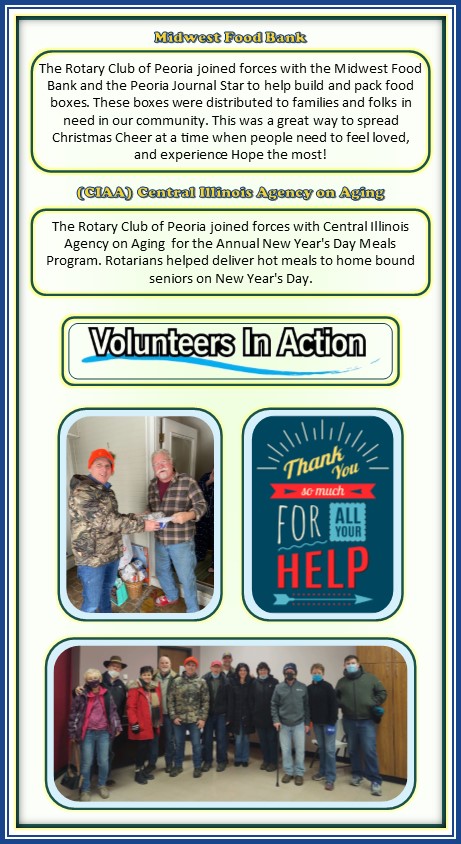 Midwest Food Bank

The Rotary Club of Peoria joined forces with the Midwest Food Bank and the Peoria Journal Star to help build and pack food boxes. These boxes were distributed to families and folks in need in our community. This was a great way to spread Christmas Cheer at a time when people need to feel loved, and experience Hope the most!

(CIAA) Central Illinois Agency on Aging

The Rotary Club of Peoria joined forces with Central Illinois Agency on Aging for the Annual New Year's Day Meals Program. Rotarians helped deliver hot meals to home bound seniors on New Year's Day.

Volunteers In Action

Thank You so much FOR ALL YOUR HELP